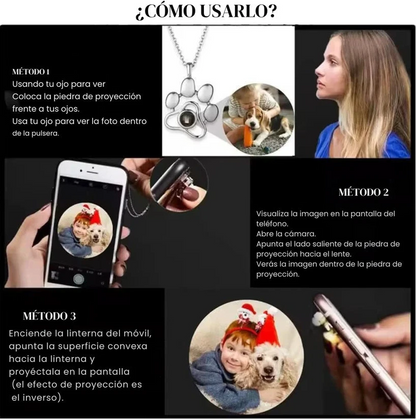 ¿CÓMO USARLO?

MÉTODO 1
Usando tu ojo para ver
Coloca la piedra de proyección frente a tus ojos.
Usa tu ojo para ver la foto dentro de la pulsera.

MÉTODO 2

Visualiza la imagen en la pantalla del teléfono.
Abre la cámara.
Apunta el lado saliente de la piedra de proyección hacia el lente.
Verás la imagen dentro de la piedra de proyección.

MÉTODO 3

Enciende la linterna del móvil, apunta la superficie convexa hacia la linterna y proyéctala en la pantalla (el efecto de proyección es el inverso).